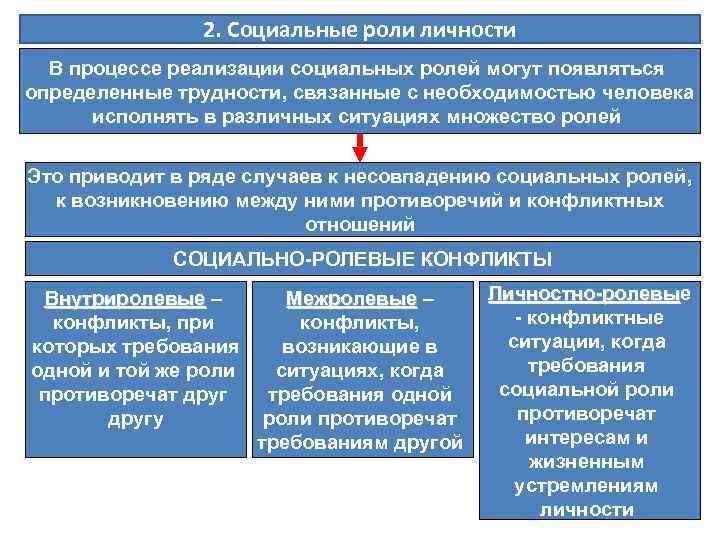 2. Социальные роли личности

В процессе реализации социальных ролей могут появляться определенные трудности, связанные с необходимостью человека исполнять в различных ситуациях множество ролей

Это приводит в ряде случаев к несовпадению социальных ролей, к возникновению между ними противоречий и конфликтных отношений

СОЦИАЛЬНО-РОЛЕВЫЕ КОНФЛИКТЫ

Внутриролевые – конфликты, при которых требования одной и той же роли противоречат друг другу

Межролевые – конфликты, возникающие в ситуациях, когда требования одной роли противоречат требованиям другой

Личностно-ролевые - конфликтные ситуации, когда требования социальной роли противоречат интересам и жизненным устремлениям личности